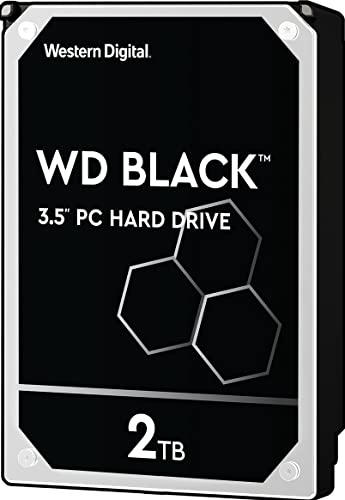 Western Digital.

WD BLACK™

3.5" PC HARD DRIVE

2TB